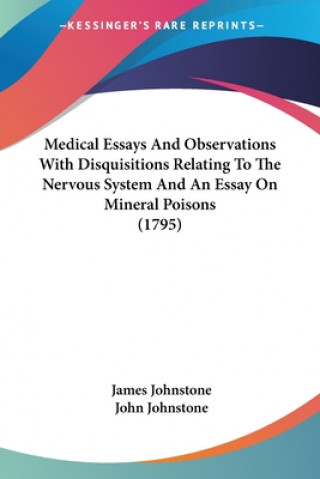 —KESSINGER'S RARE REPRINTS—

Medical Essays And Observations With Disquisitions Relating To The Nervous System And An Essay On Mineral Poisons
(1795)

James Johnstone
John Johnstone